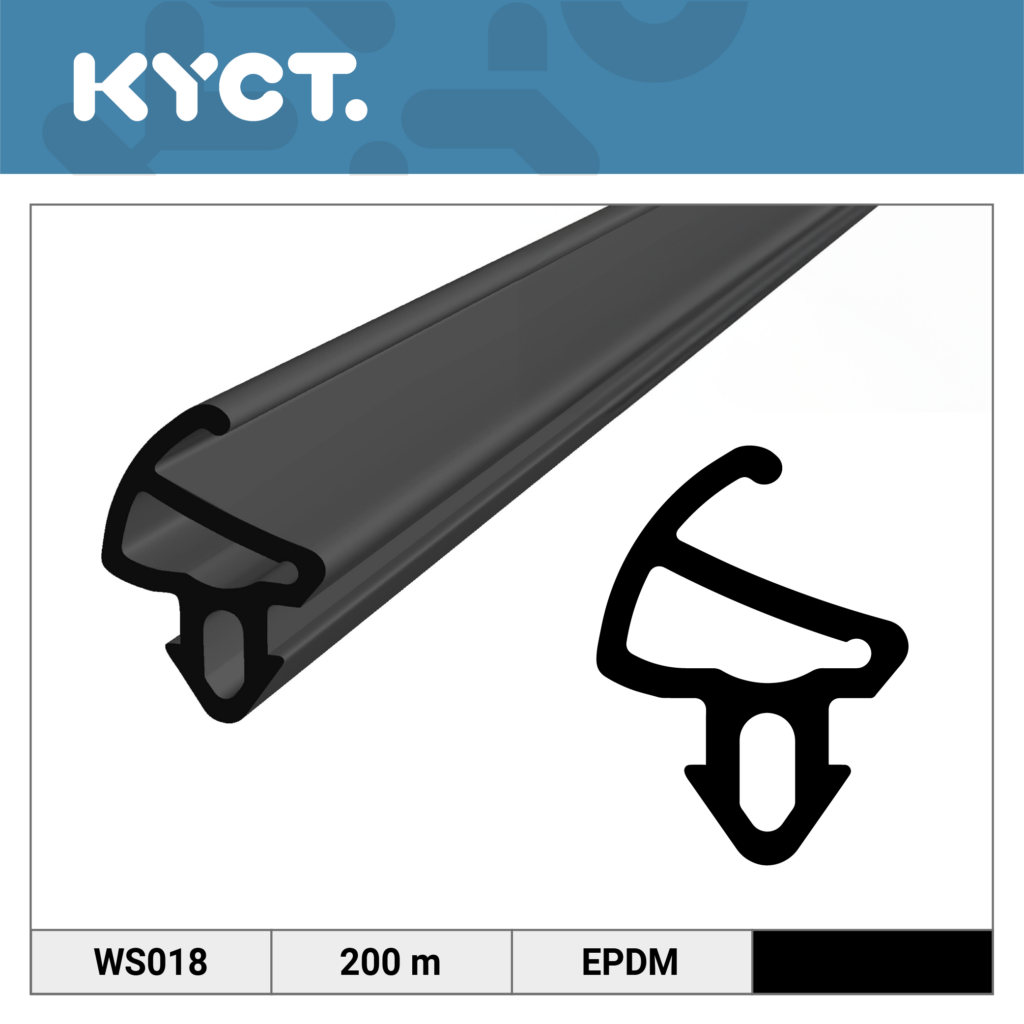 KYCT.

| WS018 | 200 m | EPDM | |
|---|---|---|---|